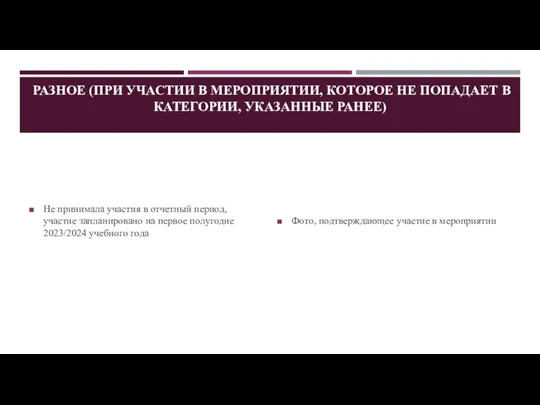 РАЗНОЕ (ПРИ УЧАСТИИ В МЕРОПРИЯТИИ, КОТОРОЕ НЕ ПОПАДАЕТ В КАТЕГОРИИ, УКАЗАННЫЕ РАНЕЕ)

Не принимала участия в отчетный период, участие запланировано на первое полугодие 2023/2024 учебного года

Фото, подтверждающее участие в мероприятии